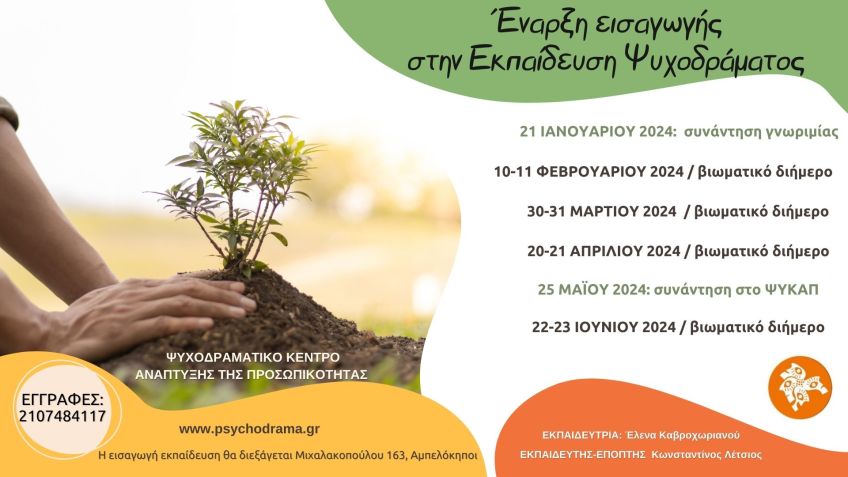 Έναρξη εισαγωγής
στην Εκπαίδευση Ψυχοδράματος

21 ΙΑΝΟΥΑΡΙΟΥ 2024: συνάντηση γνωριμίας

10-11 ΦΕΒΡΟΥΑΡΙΟΥ 2024 / βιωματικό διήμερο

30-31 ΜΑΡΤΙΟΥ 2024 / βιωματικό διήμερο

20-21 ΑΠΡΙΛΙΟΥ 2024 / βιωματικό διήμερο

25 ΜΑΪΟΥ 2024: συνάντηση στο ΨΥΚΑΠ

22-23 ΙΟΥΝΙΟΥ 2024 / βιωματικό διήμερο

ΨΥΧΟΔΡΑΜΑΤΙΚΟ ΚΕΝΤΡΟ
ΑΝΑΠΤΥΞΗΣ ΤΗΣ ΠΡΟΣΩΠΙΚΟΤΗΤΑΣ

ΕΓΓΡΑΦΕΣ:
2107484117

www.psychodrama.gr

Η εισαγωγή εκπαίδευση θα διεξάγεται Μιχαλακοπούλου 163, Αμπελόκηποι

ΕΚΠΑΙΔΕΥΤΡΙΑ: Έλενα Καβροχωριανού
ΕΚΠΑΙΔΕΥΤΗΣ-ΕΠΟΠΤΗΣ Κωνσταντίνος Λέτσιος